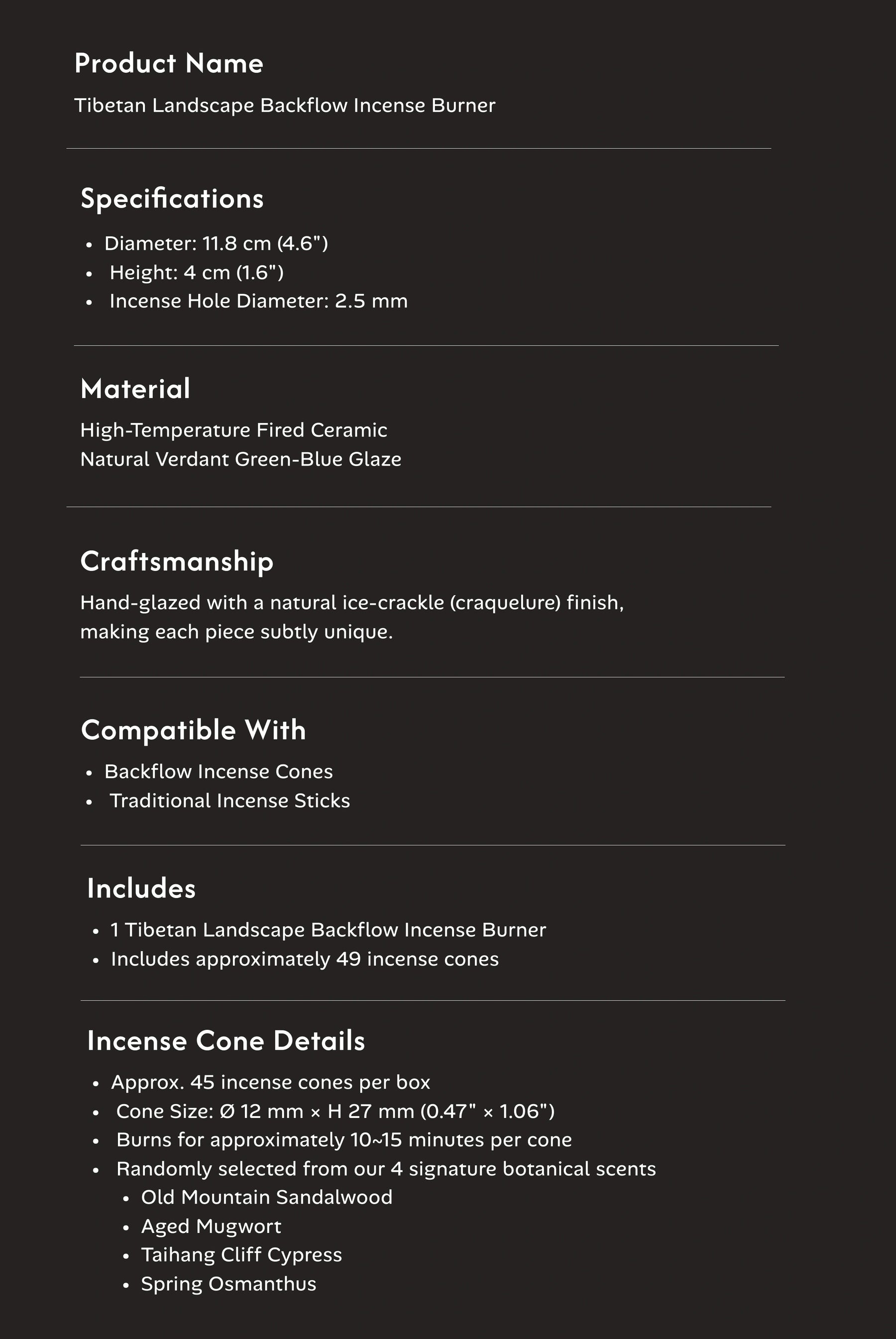 Product Name

Tibetan Landscape Backflow Incense Burner

Specifications

• Diameter: 11.8 cm (4.6")
• Height: 4 cm (1.6")
• Incense Hole Diameter: 2.5 mm

Material

High-Temperature Fired Ceramic
Natural Verdant Green-Blue Glaze

Craftsmanship

Hand-glazed with a natural ice-crackle (craquelure) finish, making each piece subtly unique.

Compatible With

• Backflow Incense Cones
• Traditional Incense Sticks

Includes

• 1 Tibetan Landscape Backflow Incense Burner
• Includes approximately 49 incense cones

Incense Cone Details

• Approx. 45 incense cones per box
• Cone Size: Ø 12 mm × H 27 mm (0.47" × 1.06")
• Burns for approximately 10~15 minutes per cone
• Randomly selected from our 4 signature botanical scents
• Old Mountain Sandalwood
• Aged Mugwort
• Taihang Cliff Cypress
• Spring Osmanthus